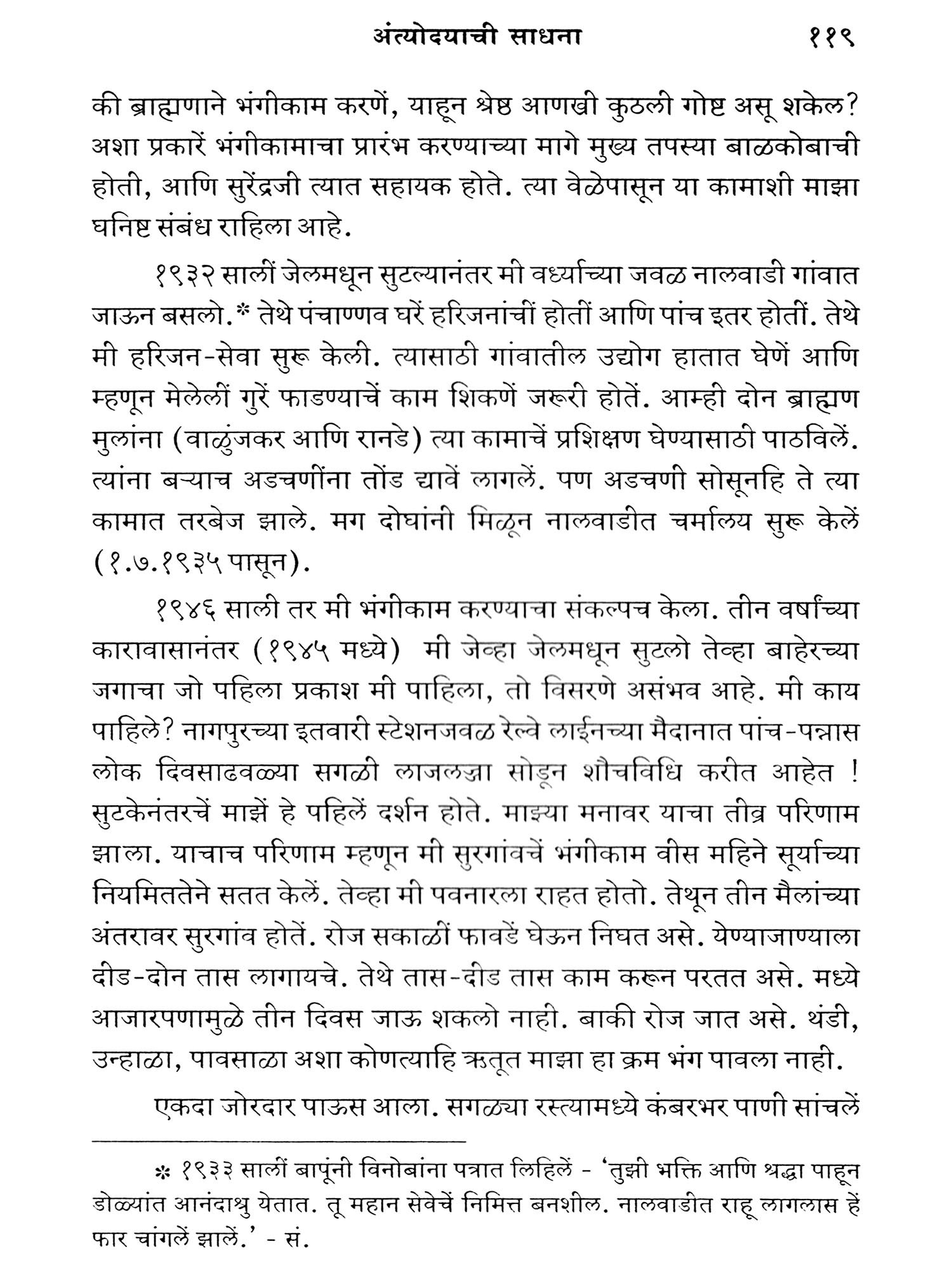 अंत्योदयाची साधना ११९

की ब्राह्मणाने भंगीकाम करणें, याहून श्रेष्ठ आणखी कुठली गोष्ट असू शकेल? अशा प्रकारें भंगीकामाचा प्रारंभ करण्याच्या मागे मुख्य तपस्या बाळकोबाची होती, आणि सुरेंद्रजी त्यात सहायक होते. त्या वेळेपासून या कामाशी माझा घनिष्ट संबंध राहिला आहे.

१९३२ सालीं जेलमधून सुटल्यानंतर मी वर्ध्याच्या जवळ नालवाडी गांवात जाऊन बसलो.* तेथे पंचाण्णव घरें हरिजनांचीं होतीं आणि पांच इतर होतीं. तेथे मी हरिजन-सेवा सुरू केली. त्यासाठी गांवातील उद्योग हातात घेणें आणि म्हणून मेलेलीं गुरें फाडण्याचें काम शिकणें जरूरी होतें. आम्ही दोन ब्राह्मण मुलांना (वाळुंजकर आणि रानडे) त्या कामाचें प्रशिक्षण घेण्यासाठी पाठविलें. त्यांना बऱ्याच अडचणींना तोंड द्यावें लागलें. पण अडचणी सोसूनहि ते त्या कामात तरबेज झाले. मग दोघांनी मिळून नालवाडीत चर्मालय सुरू केलें (१.७.१९३५ पासून).

१९४६ साली तर मी भंगीकाम करण्याचा संकल्पच केला. तीन वर्षांच्या कारावासानंतर (१९४५ मध्ये) मी जेव्हा जेलमधून सुटलो तेव्हा बाहेरच्या जगाचा जो पहिला प्रकाश मी पाहिला, तो विसरणे असंभव आहे. मी काय पाहिले? नागपुरच्या इतवारी स्टेशनजवळ रेल्वे लाईनच्या मैदानात पांच-पन्नास लोक दिवसाढवळ्या सगळी लाजलज्जा सोडून शौचविधि करीत आहेत ! सुटकेनंतरचें माझें हे पहिलें दर्शन होते. माझ्या मनावर याचा तीव्र परिणाम झाला. याचाच परिणाम म्हणून मी सुरगांवचें भंगीकाम वीस महिने सूर्याच्या नियमिततेने सतत केलें. तेव्हा मी पवनारला राहत होतो. तेथून तीन मैलांच्या अंतरावर सुरगांव होतें. रोज सकाळीं फावडें घेऊन निघत असे. येण्याजाण्याला दीड-दोन तास लागायचे. तेथे तास-दीड तास काम करून परतत असे. मध्ये आजारपणामुळे तीन दिवस जाऊ शकलो नाही. बाकी रोज जात असे. थंडी, उन्हाळा, पावसाळा अशा कोणत्याहि ऋतूत माझा हा क्रम भंग पावला नाही.

एकदा जोरदार पाऊस आला. सगळ्या रस्त्यामध्ये कंबरभर पाणी सांचलें

* १९३३ सालीं बापूंनी विनोबांना पत्रात लिहिलें - 'तुझी भक्ति आणि श्रद्धा पाहून डोळ्यांत आनंदाश्रु येतात. तू महान सेवेचें निमित्त बनशील. नालवाडीत राहू लागलास हें फार चांगलें झालें.' - सं.